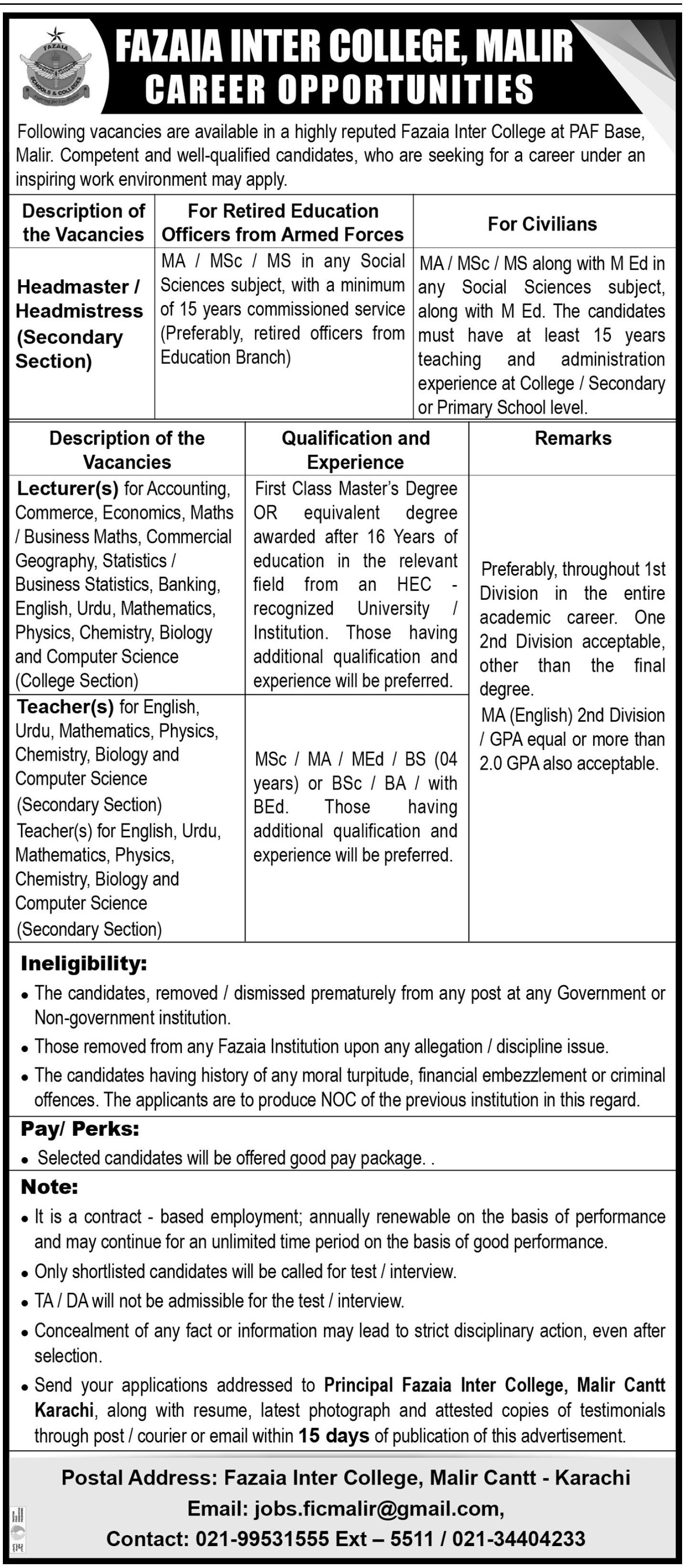 FAZAIA SCHOOLS & COLLEGES

FAZAIA INTER COLLEGE, MALIR
CAREER OPPORTUNITIES

Following vacancies are available in a highly reputed Fazaia Inter College at PAF Base, Malir. Competent and well-qualified candidates, who are seeking for a career under an inspiring work environment may apply.

| Description of the Vacancies | For Retired Education Officers from Armed Forces | For Civilians |
|---|---|---|
| Headmaster / Headmistress (Secondary Section) | MA / MSc / MS in any Social Sciences subject, with a minimum of 15 years commissioned service (Preferably, retired officers from Education Branch) | MA / MSc / MS along with M Ed in any Social Sciences subject, along with M Ed. The candidates must have at least 15 years teaching and administration experience at College / Secondary or Primary School level. |

| Description of the Vacancies | Qualification and Experience | Remarks |
|---|---|---|
| Lecturer(s) for Accounting, Commerce, Economics, Maths / Business Maths, Commercial Geography, Statistics / Business Statistics, Banking, English, Urdu, Mathematics, Physics, Chemistry, Biology and Computer Science (College Section) | First Class Master's Degree OR equivalent degree awarded after 16 Years of education in the relevant field from an HEC - recognized University / Institution. Those having additional qualification and experience will be preferred. | Preferably, throughout 1st Division in the entire academic career. One 2nd Division acceptable, other than the final degree. MA (English) 2nd Division / GPA equal or more than 2.0 GPA also acceptable. |
| Teacher(s) for English, Urdu, Mathematics, Physics, Chemistry, Biology and Computer Science (Secondary Section) Teacher(s) for English, Urdu, Mathematics, Physics, Chemistry, Biology and Computer Science (Secondary Section) | MSc / MA / MEd / BS (04 years) or BSc / BA / with BEd. Those having additional qualification and experience will be preferred. | |

Ineligibility:
• The candidates, removed / dismissed prematurely from any post at any Government or Non-government institution.
• Those removed from any Fazaia Institution upon any allegation / discipline issue.
• The candidates having history of any moral turpitude, financial embezzlement or criminal offences. The applicants are to produce NOC of the previous institution in this regard.

Pay/ Perks:
• Selected candidates will be offered good pay package. .

Note:
• It is a contract - based employment; annually renewable on the basis of performance and may continue for an unlimited time period on the basis of good performance.
• Only shortlisted candidates will be called for test / interview.
• TA / DA will not be admissible for the test / interview.
• Concealment of any fact or information may lead to strict disciplinary action, even after selection.
• Send your applications addressed to Principal Fazaia Inter College, Malir Cantt Karachi, along with resume, latest photograph and attested copies of testimonials through post / courier or email within 15 days of publication of this advertisement.

Postal Address: Fazaia Inter College, Malir Cantt - Karachi
Email: jobs.ficmalir@gmail.com,
Contact: 021-99531555 Ext – 5511 / 021-34404233